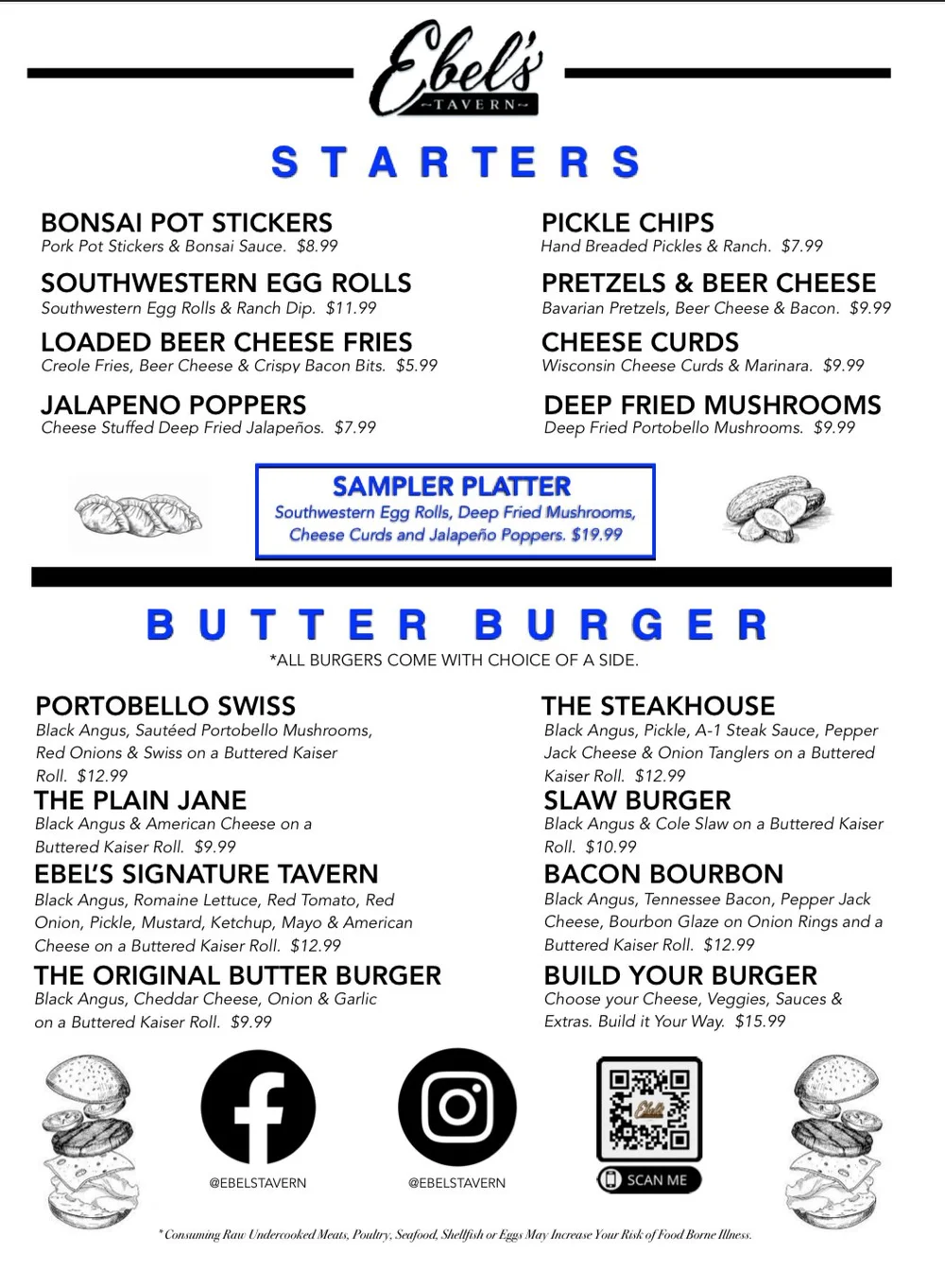 Ebel's
TAVERN

STARTERS

BONSAI POT STICKERS
Pork Pot Stickers & Bonsai Sauce. $8.99

SOUTHWESTERN EGG ROLLS
Southwestern Egg Rolls & Ranch Dip. $11.99

LOADED BEER CHEESE FRIES
Creole Fries, Beer Cheese & Crispy Bacon Bits. $5.99

JALAPENO POPPERS
Cheese Stuffed Deep Fried Jalapeños. $7.99

PICKLE CHIPS
Hand Breaded Pickles & Ranch. $7.99

PRETZELS & BEER CHEESE
Bavarian Pretzels, Beer Cheese & Bacon. $9.99

CHEESE CURDS
Wisconsin Cheese Curds & Marinara. $9.99

DEEP FRIED MUSHROOMS
Deep Fried Portobello Mushrooms. $9.99

SAMPLER PLATTER
Southwestern Egg Rolls, Deep Fried Mushrooms, Cheese Curds and Jalapeño Poppers. $19.99

BUTTER BURGER
*ALL BURGERS COME WITH CHOICE OF A SIDE.

PORTOBELLO SWISS
Black Angus, Sautéed Portobello Mushrooms, Red Onions & Swiss on a Buttered Kaiser Roll. $12.99

THE PLAIN JANE
Black Angus & American Cheese on a Buttered Kaiser Roll. $9.99

EBEL'S SIGNATURE TAVERN
Black Angus, Romaine Lettuce, Red Tomato, Red Onion, Pickle, Mustard, Ketchup, Mayo & American Cheese on a Buttered Kaiser Roll. $12.99

THE ORIGINAL BUTTER BURGER
Black Angus, Cheddar Cheese, Onion & Garlic on a Buttered Kaiser Roll. $9.99

THE STEAKHOUSE
Black Angus, Pickle, A-1 Steak Sauce, Pepper Jack Cheese & Onion Tanglers on a Buttered Kaiser Roll. $12.99

SLAW BURGER
Black Angus & Cole Slaw on a Buttered Kaiser Roll. $10.99

BACON BOURBON
Black Angus, Tennessee Bacon, Pepper Jack Cheese, Bourbon Glaze on Onion Rings and a Buttered Kaiser Roll. $12.99

BUILD YOUR BURGER
Choose your Cheese, Veggies, Sauces & Extras. Build it Your Way. $15.99

@EBELSTAVERN

@EBELSTAVERN

SCAN ME

*Consuming Raw Undercooked Meats, Poultry, Seafood, Shellfish or Eggs May Increase Your Risk of Food Borne Illness.